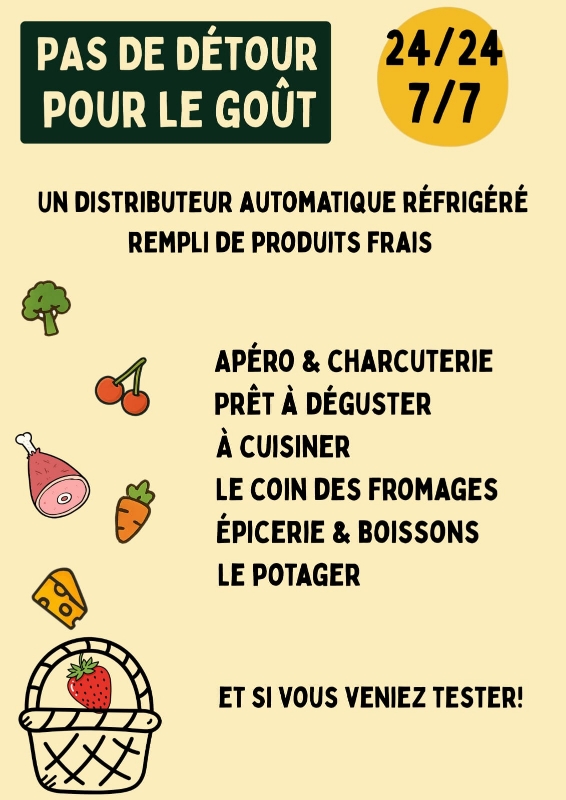 PAS DE DÉTOUR POUR LE GOÛT

24/24
7/7

UN DISTRIBUTEUR AUTOMATIQUE RÉFRIGÉRÉ REMPLI DE PRODUITS FRAIS

APÉRO & CHARCUTERIE
PRÊT À DÉGUSTER
À CUISINER
LE COIN DES FROMAGES
ÉPICERIE & BOISSONS
LE POTAGER

ET SI VOUS VENIEZ TESTER!